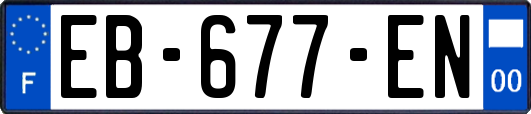 F
EB-677-EN
00